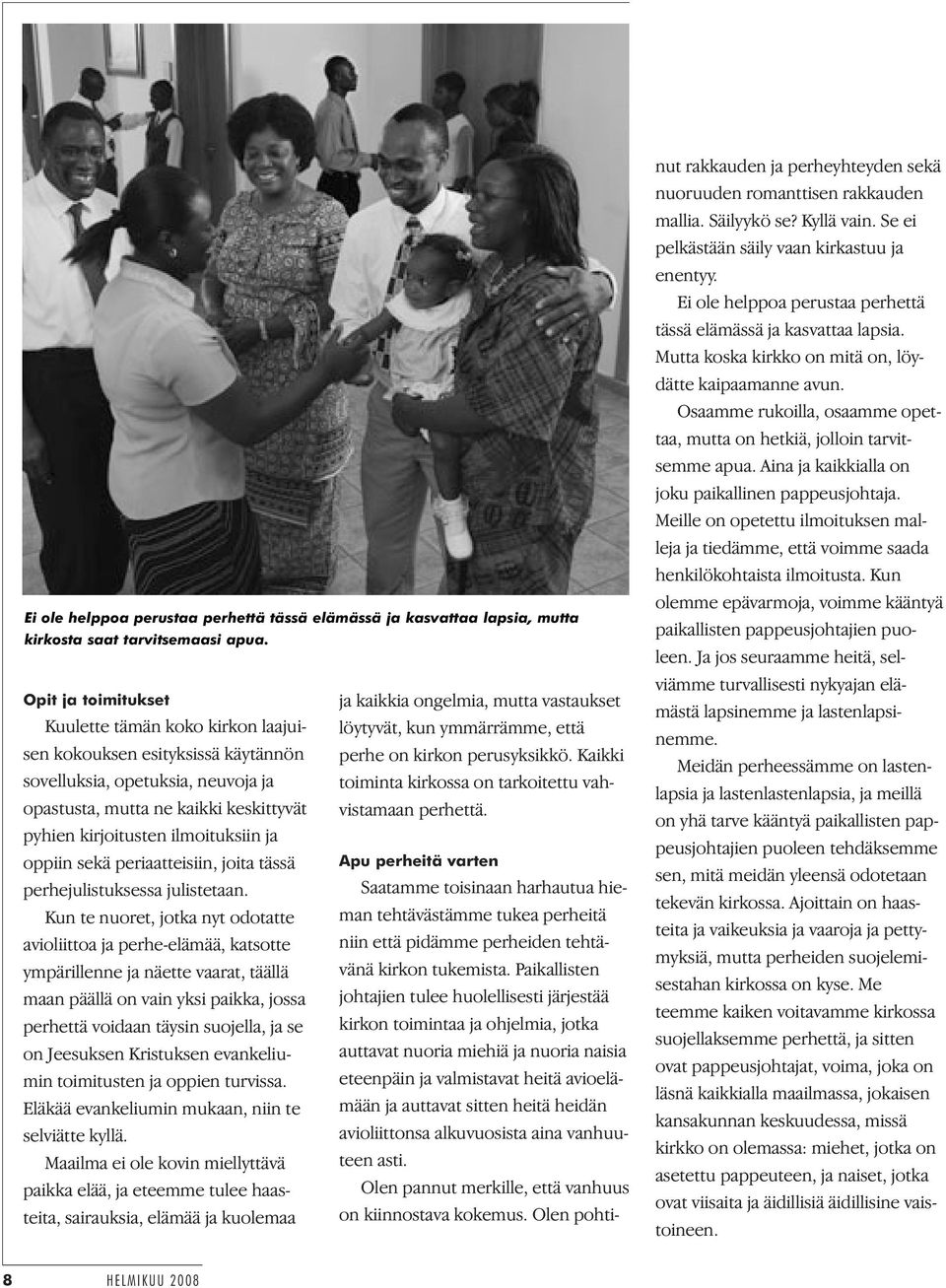 Ei ole helppoa perustaa perhettä tässä elämässä ja kasvattaa lapsia, mutta kirkosta saat tarvitsemaasi apua.

Opit ja toimitukset

Kuulette tämän koko kirkon laajuisen kokouksen esityksissä käytännön sovelluksia, opetuksia, neuvoja ja opastusta, mutta ne kaikki keskittyvät pyhien kirjoitusten ilmoituksiin ja oppiin sekä periaatteisiin, joita tässä perhejulistuksessa julistetaan.

Kun te nuoret, jotka nyt odotatte avioliittoa ja perhe-elämää, katsotte ympärillenne ja näette vaarat, täällä maan päällä on vain yksi paikka, jossa perhettä voidaan täysin suojella, ja se on Jeesuksen Kristuksen evankeliumin toimitusten ja oppien turvissa. Eläkää evankeliumin mukaan, niin te selviätte kyllä.

Maailma ei ole kovin miellyttävä paikka elää, ja eteemme tulee haasteita, sairauksia, elämää ja kuolemaa ja kaikkia ongelmia, mutta vastaukset löytyvät, kun ymmärrämme, että perhe on kirkon perusyksikkö. Kaikki toiminta kirkossa on tarkoitettu vahvistamaan perhettä.

Apu perheitä varten

Saatamme toisinaan harhautua hieman tehtävästämme tukea perheitä niin että pidämme perheiden tehtävänä kirkon tukemista. Paikallisten johtajien tulee huolellisesti järjestää kirkon toimintaa ja ohjelmia, jotka auttavat nuoria miehiä ja nuoria naisia eteenpäin ja valmistavat heitä avioelämään ja auttavat sitten heitä heidän avioliittonsa alkuvuosista aina vanhuuteen asti.

Olen pannut merkille, että vanhuus on kiinnostava kokemus. Olen pohtinut rakkauden ja perheyhteyden sekä nuoruuden romanttisen rakkauden mallia. Säilyykö se? Kyllä vain. Se ei pelkästään säily vaan kirkastuu ja enentyy.

Ei ole helppoa perustaa perhettä tässä elämässä ja kasvattaa lapsia. Mutta koska kirkko on mitä on, löydätte kaipaamanne avun.

Osaamme rukoilla, osaamme opettaa, mutta on hetkiä, jolloin tarvitsemme apua. Aina ja kaikkialla on joku paikallinen pappeusjohtaja. Meille on opetettu ilmoituksen malleja ja tiedämme, että voimme saada henkilökohtaista ilmoitusta. Kun olemme epävarmoja, voimme kääntyä paikallisten pappeusjohtajien puoleen. Ja jos seuraamme heitä, selviämme turvallisesti nykyajan elämästä lapsinemme ja lastenlapsinemme.

Meidän perheessämme on lastenlapsia ja lastenlastenlapsia, ja meillä on yhä tarve kääntyä paikallisten pappeusjohtajien puoleen tehdäksemme sen, mitä meidän yleensä odotetaan tekevän kirkossa. Ajoittain on haasteita ja vaikeuksia ja vaaroja ja pettymyksiä, mutta perheiden suojelemisestahan kirkossa on kyse. Me teemme kaiken voitavamme kirkossa suojellaksemme perhettä, ja sitten ovat pappeusjohtajat, voima, joka on läsnä kaikkialla maailmassa, jokaisen kansakunnan keskuudessa, missä kirkko on olemassa: miehet, jotka on asetettu pappeuteen, ja naiset, jotka ovat viisaita ja äidillisiä äidillisine vaistoineen.

8 HELMIKUU 2008